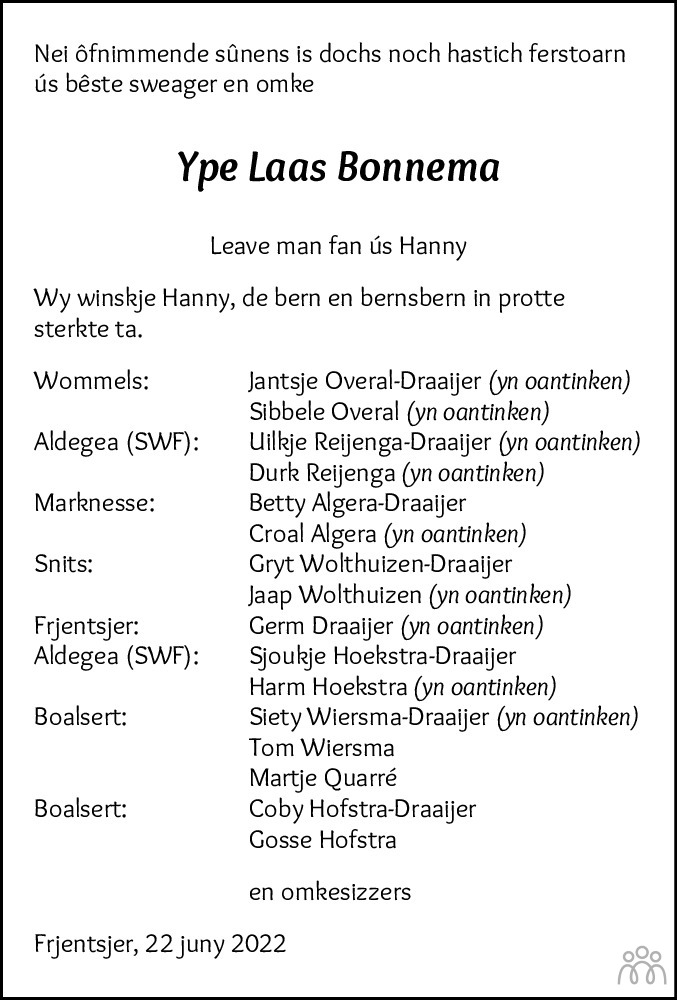 Nei ôfnimmende sûnens is dochs noch hastich ferstoarn ús bêste sweager en omke

Ype Laas Bonnema

Leave man fan ús Hanny

Wy winskje Hanny, de bern en bernsbern in protte sterkte ta.

| | |
|---|---|
| Wommels: | Jantsje Overal-Draaijer (yn oantinken) |
| | Sibbele Overal (yn oantinken) |
| Aldegea (SWF): | Uilkje Reijenga-Draaijer (yn oantinken) |
| | Durk Reijenga (yn oantinken) |
| Marknesse: | Betty Algera-Draaijer |
| | Croal Algera (yn oantinken) |
| Snits: | Gryt Wolthuizen-Draaijer |
| | Jaap Wolthuizen (yn oantinken) |
| Frjentsjer: | Germ Draaijer (yn oantinken) |
| Aldegea (SWF): | Sjoukje Hoekstra-Draaijer |
| | Harm Hoekstra (yn oantinken) |
| Boalsert: | Siety Wiersma-Draaijer (yn oantinken) |
| | Tom Wiersma |
| | Martje Quarré |
| Boalsert: | Coby Hofstra-Draaijer |
| | Gosse Hofstra |

en omkesizzers

Frjentsjer, 22 juny 2022